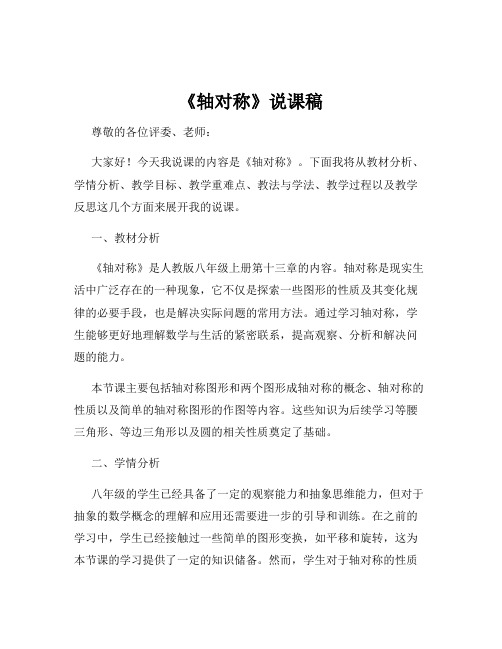 《轴对称》说课稿

尊敬的各位评委、老师：

大家好！今天我说课的内容是《轴对称》。下面我将从教材分析、学情分析、教学目标、教学重难点、教法与学法、教学过程以及教学反思这几个方面来展开我的说课。

一、教材分析

《轴对称》是人教版八年级上册第十三章的内容。轴对称是现实生活中广泛存在的一种现象，它不仅是探索一些图形的性质及其变化规律的必要手段，也是解决实际问题的常用方法。通过学习轴对称，学生能够更好地理解数学与生活的紧密联系，提高观察、分析和解决问题的能力。

本节课主要包括轴对称图形和两个图形成轴对称的概念、轴对称的性质以及简单的轴对称图形的作图等内容。这些知识为后续学习等腰三角形、等边三角形以及圆的相关性质奠定了基础。

二、学情分析

八年级的学生已经具备了一定的观察能力和抽象思维能力，但对于抽象的数学概念的理解和应用还需要进一步的引导和训练。在之前的学习中，学生已经接触过一些简单的图形变换，如平移和旋转，这为本节课的学习提供了一定的知识储备。然而，学生对于轴对称的性质